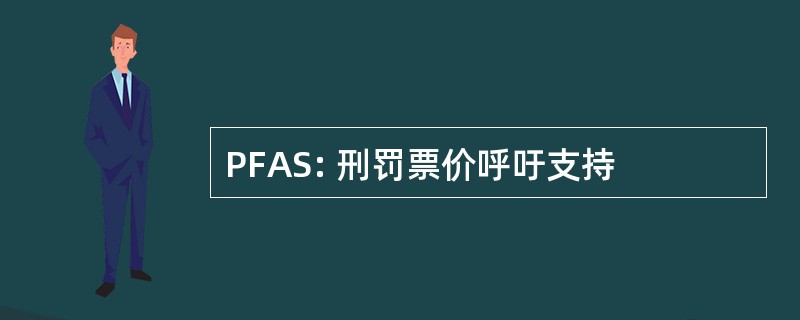 PFAS: 刑罚票价呼吁支持